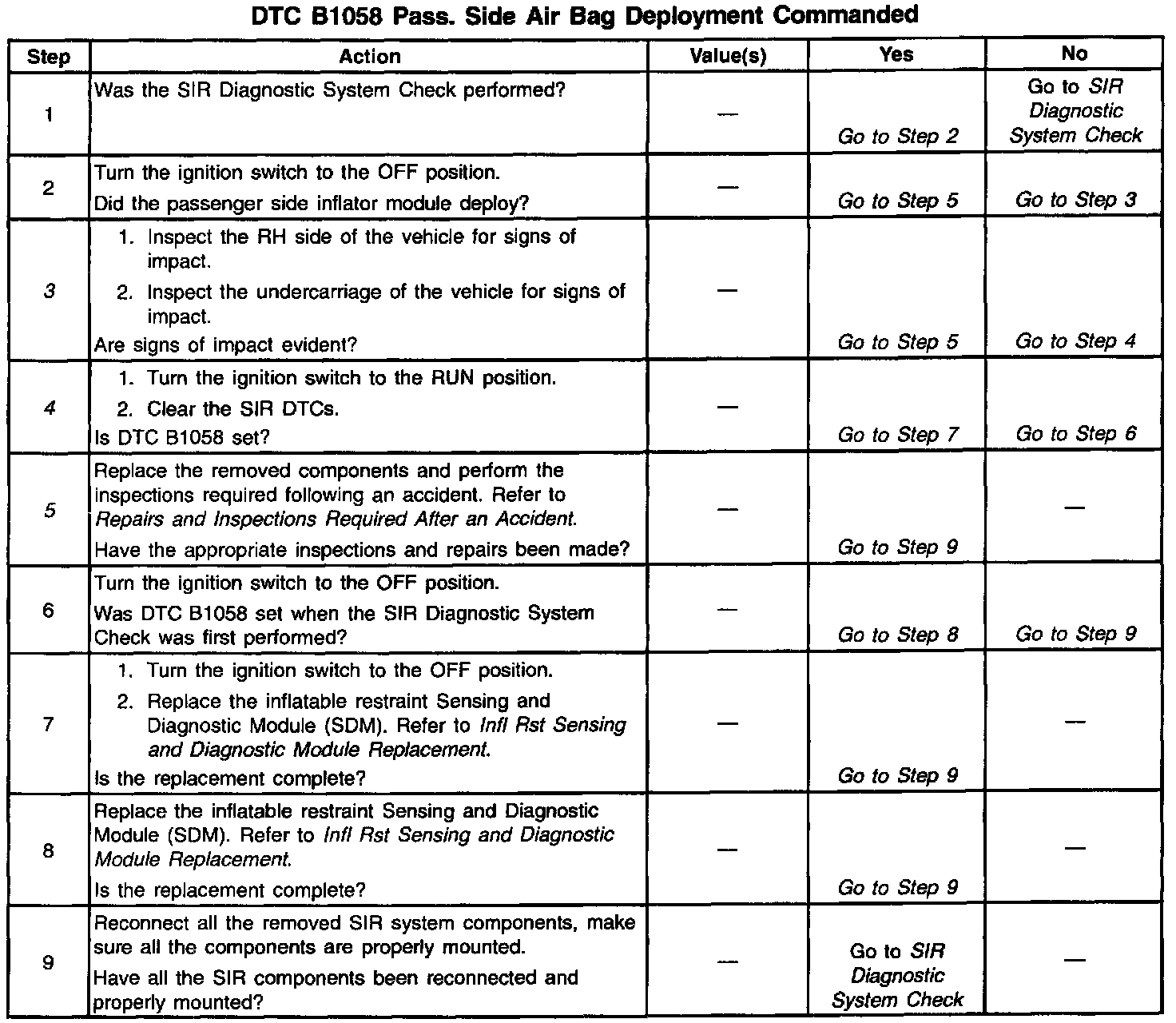 DTC B1058 Pass. Side Air Bag Deployment Commanded

| Step | Action | Value(s) | Yes | No |
|---|---|---|---|---|
| 1 | Was the SIR Diagnostic System Check performed? | — | Go to Step 2 | Go to SIR Diagnostic System Check |
| 2 | Turn the ignition switch to the OFF position. Did the passenger side inflator module deploy? | — | Go to Step 5 | Go to Step 3 |
| 3 | 1. Inspect the RH side of the vehicle for signs of impact. 2. Inspect the undercarriage of the vehicle for signs of impact. Are signs of impact evident? | — | Go to Step 5 | Go to Step 4 |
| 4 | 1. Turn the ignition switch to the RUN position. 2. Clear the SIR DTCs. Is DTC B1058 set? | — | Go to Step 7 | Go to Step 6 |
| 5 | Replace the removed components and perform the inspections required following an accident. Refer to Repairs and Inspections Required After an Accident. Have the appropriate inspections and repairs been made? | — | Go to Step 9 | — |
| 6 | Turn the ignition switch to the OFF position. Was DTC B1058 set when the SIR Diagnostic System Check was first performed? | — | Go to Step 8 | Go to Step 9 |
| 7 | 1. Turn the ignition switch to the OFF position. 2. Replace the inflatable restraint Sensing and Diagnostic Module (SDM). Refer to Infl Rst Sensing and Diagnostic Module Replacement. Is the replacement complete? | — | Go to Step 9 | — |
| 8 | Replace the inflatable restraint Sensing and Diagnostic Module (SDM). Refer to Infl Rst Sensing and Diagnostic Module Replacement. Is the replacement complete? | — | Go to Step 9 | — |
| 9 | Reconnect all the removed SIR system components, make sure all the components are properly mounted. Have all the SIR components been reconnected and properly mounted? | — | Go to SIR Diagnostic System Check | — |